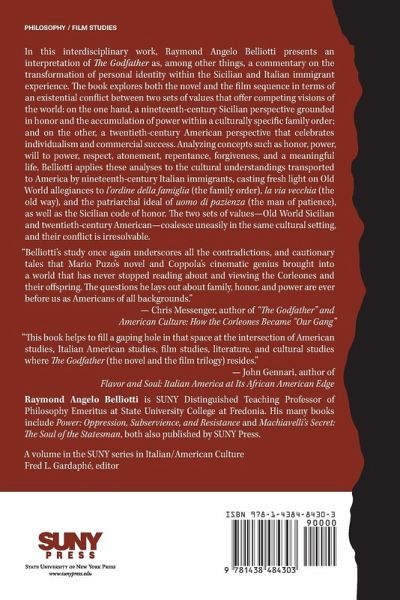 PHILOSOPHY / FILM STUDIES

In this interdisciplinary work, Raymond Angelo Belliotti presents an interpretation of The Godfather as, among other things, a commentary on the transformation of personal identity within the Sicilian and Italian immigrant experience. The book explores both the novel and the film sequence in terms of an existential conflict between two sets of values that offer competing visions of the world: on the one hand, a nineteenth-century Sicilian perspective grounded in honor and the accumulation of power within a culturally specific family order; and on the other, a twentieth-century American perspective that celebrates individualism and commercial success. Analyzing concepts such as honor, power, will to power, respect, atonement, repentance, forgiveness, and a meaningful life, Belliotti applies these analyses to the cultural understandings transported to America by nineteenth-century Italian immigrants, casting fresh light on Old World allegiances to l'ordine della famiglia (the family order), la via vecchia (the old way), and the patriarchal ideal of uomo di pazienza (the man of patience), as well as the Sicilian code of honor. The two sets of values—Old World Sicilian and twentieth-century American—coalesce uneasily in the same cultural setting, and their conflict is irresolvable.

"Belliotti's study once again underscores all the contradictions, and cautionary tales that Mario Puzo's novel and Coppola's cinematic genius brought into a world that has never stopped reading about and viewing the Corleones and their offspring. The questions he lays out about family, honor, and power are ever before us as Americans of all backgrounds."
— Chris Messenger, author of "The Godfather" and American Culture: How the Corleones Became "Our Gang"

"This book helps to fill a gaping hole in that space at the intersection of American studies, Italian American studies, film studies, literature, and cultural studies where The Godfather (the novel and the film trilogy) resides."
— John Gennari, author of Flavor and Soul: Italian America at Its African American Edge

Raymond Angelo Belliotti is SUNY Distinguished Teaching Professor of Philosophy Emeritus at State University College at Fredonia. His many books include Power: Oppression, Subservience, and Resistance and Machiavelli's Secret: The Soul of the Statesman, both also published by SUNY Press.

A volume in the SUNY series in Italian/American Culture
Fred L. Gardaphé, editor

SUNY PRESS
STATE UNIVERSITY OF NEW YORK PRESS
www.sunypress.edu

ISBN 978-1-4384-8430-3
90000
9 781438 484303